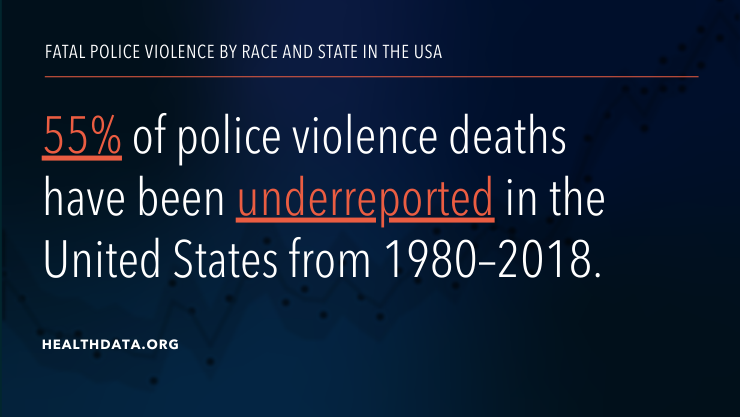 FATAL POLICE VIOLENCE BY RACE AND STATE IN THE USA

55% of police violence deaths have been underreported in the United States from 1980–2018.

HEALTHDATA.ORG